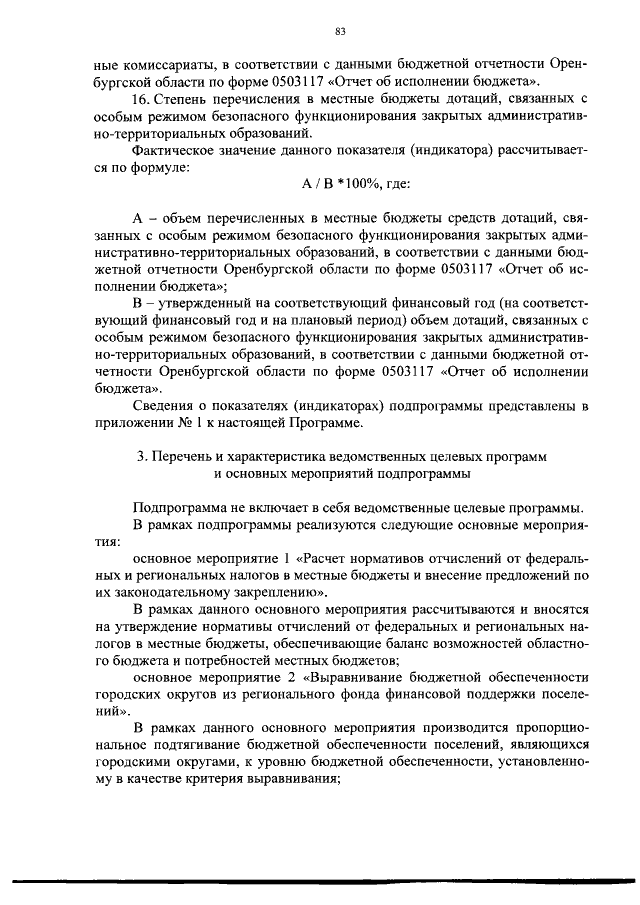 83

ные комиссариаты, в соответствии с данными бюджетной отчетности Оренбургской области по форме 0503117 «Отчет об исполнении бюджета».

16. Степень перечисления в местные бюджеты дотаций, связанных с особым режимом безопасного функционирования закрытых административно-территориальных образований.

Фактическое значение данного показателя (индикатора) рассчитывается по формуле:

А / В *100%, где:

А – объем перечисленных в местные бюджеты средств дотаций, связанных с особым режимом безопасного функционирования закрытых административно-территориальных образований, в соответствии с данными бюджетной отчетности Оренбургской области по форме 0503117 «Отчет об исполнении бюджета»;

В – утвержденный на соответствующий финансовый год (на соответствующий финансовый год и на плановый период) объем дотаций, связанных с особым режимом безопасного функционирования закрытых административно-территориальных образований, в соответствии с данными бюджетной отчетности Оренбургской области по форме 0503117 «Отчет об исполнении бюджета».

Сведения о показателях (индикаторах) подпрограммы представлены в приложении № 1 к настоящей Программе.

3. Перечень и характеристика ведомственных целевых программ
и основных мероприятий подпрограммы

Подпрограмма не включает в себя ведомственные целевые программы.

В рамках подпрограммы реализуются следующие основные мероприятия:

основное мероприятие 1 «Расчет нормативов отчислений от федеральных и региональных налогов в местные бюджеты и внесение предложений по их законодательному закреплению».

В рамках данного основного мероприятия рассчитываются и вносятся на утверждение нормативы отчислений от федеральных и региональных налогов в местные бюджеты, обеспечивающие баланс возможностей областного бюджета и потребностей местных бюджетов;

основное мероприятие 2 «Выравнивание бюджетной обеспеченности городских округов из регионального фонда финансовой поддержки поселений».

В рамках данного основного мероприятия производится пропорциональное подтягивание бюджетной обеспеченности поселений, являющихся городскими округами, к уровню бюджетной обеспеченности, установленному в качестве критерия выравнивания;